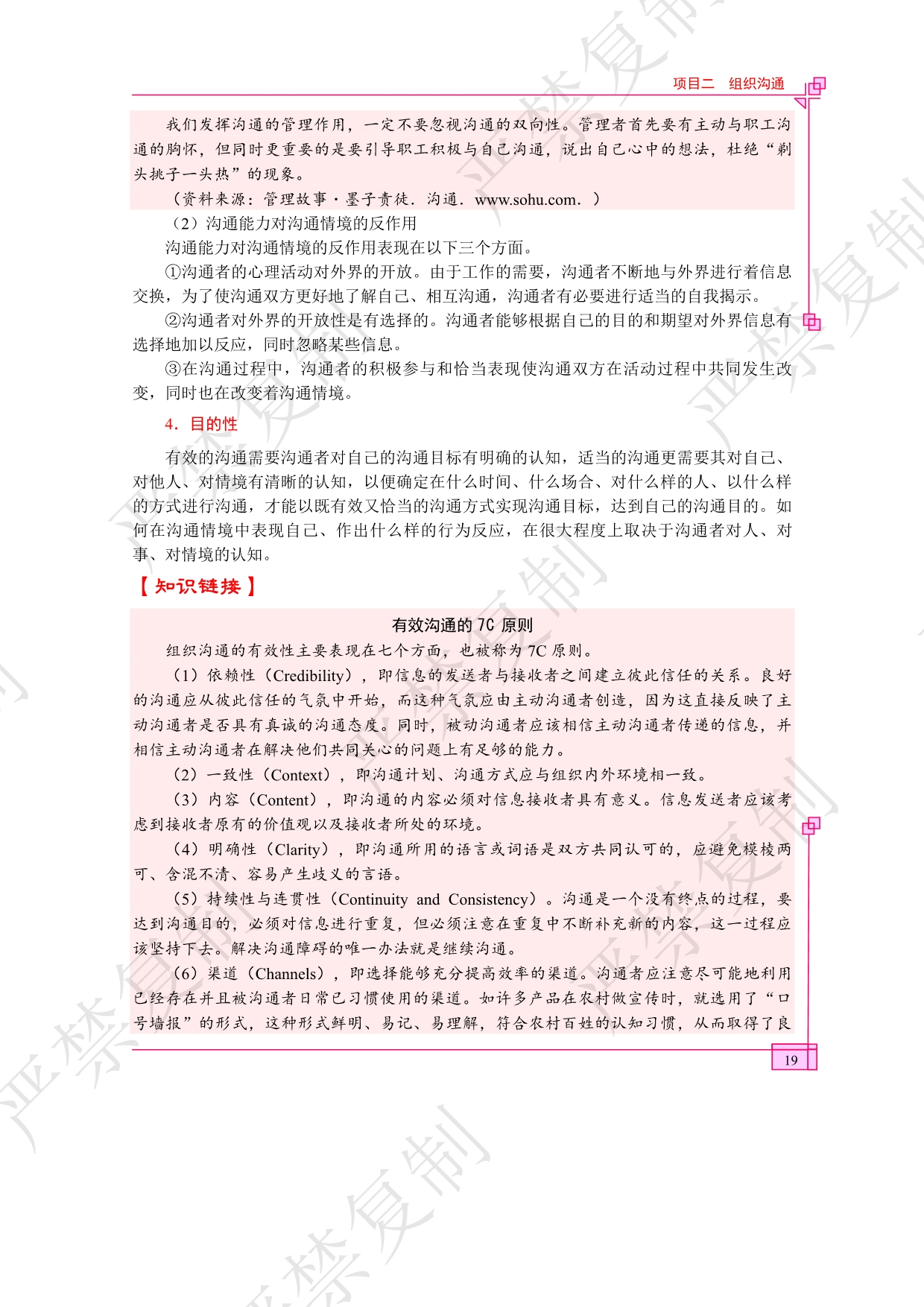 项目二　组织沟通

我们发挥沟通的管理作用，一定不要忽视沟通的双向性。管理者首先要有主动与职工沟通的胸怀，但同时更重要的是要引导职工积极与自己沟通，说出自己心中的想法，杜绝“剃头挑子一头热”的现象。

（资料来源：管理故事·墨子责徒．沟通．www.sohu.com．）

（2）沟通能力对沟通情境的反作用

沟通能力对沟通情境的反作用表现在以下三个方面。

①沟通者的心理活动对外界的开放。由于工作的需要，沟通者不断地与外界进行着信息交换，为了使沟通双方更好地了解自己、相互沟通，沟通者有必要进行适当的自我揭示。

②沟通者对外界的开放性是有选择的。沟通者能够根据自己的目的和期望对外界信息有选择地加以反应，同时忽略某些信息。

③在沟通过程中，沟通者的积极参与和恰当表现使沟通双方在活动过程中共同发生改变，同时也在改变着沟通情境。

4．目的性

有效的沟通需要沟通者对自己的沟通目标有明确的认知，适当的沟通更需要其对自己、对他人、对情境有清晰的认知，以便确定在什么时间、什么场合、对什么样的人、以什么样的方式进行沟通，才能以既有效又恰当的沟通方式实现沟通目标，达到自己的沟通目的。如何在沟通情境中表现自己、作出什么样的行为反应，在很大程度上取决于沟通者对人、对事、对情境的认知。

【知识链接】

有效沟通的 7C 原则

组织沟通的有效性主要表现在七个方面，也被称为 7C 原则。

（1）依赖性（Credibility），即信息的发送者与接收者之间建立彼此信任的关系。良好的沟通应从彼此信任的气氛中开始，而这种气氛应由主动沟通者创造，因为这直接反映了主动沟通者是否具有真诚的沟通态度。同时，被动沟通者应该相信主动沟通者传递的信息，并相信主动沟通者在解决他们共同关心的问题上有足够的能力。

（2）一致性（Context），即沟通计划、沟通方式应与组织内外环境相一致。

（3）内容（Content），即沟通的内容必须对信息接收者具有意义。信息发送者应该考虑到接收者原有的价值观以及接收者所处的环境。

（4）明确性（Clarity），即沟通所用的语言或词语是双方共同认可的，应避免模棱两可、含混不清、容易产生歧义的言语。

（5）持续性与连贯性（Continuity and Consistency）。沟通是一个没有终点的过程，要达到沟通目的，必须对信息进行重复，但必须注意在重复中不断补充新的内容，这一过程应该坚持下去。解决沟通障碍的唯一办法就是继续沟通。

（6）渠道（Channels），即选择能够充分提高效率的渠道。沟通者应注意尽可能地利用已经存在并且被沟通者日常已习惯使用的渠道。如许多产品在农村做宣传时，就选用了“口号墙报”的形式，这种形式鲜明、易记、易理解，符合农村百姓的认知习惯，从而取得了良

19

严禁复制